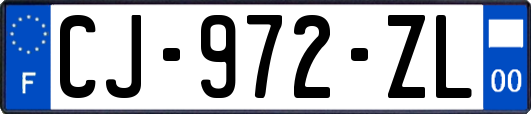 F
CJ-972-ZL
00